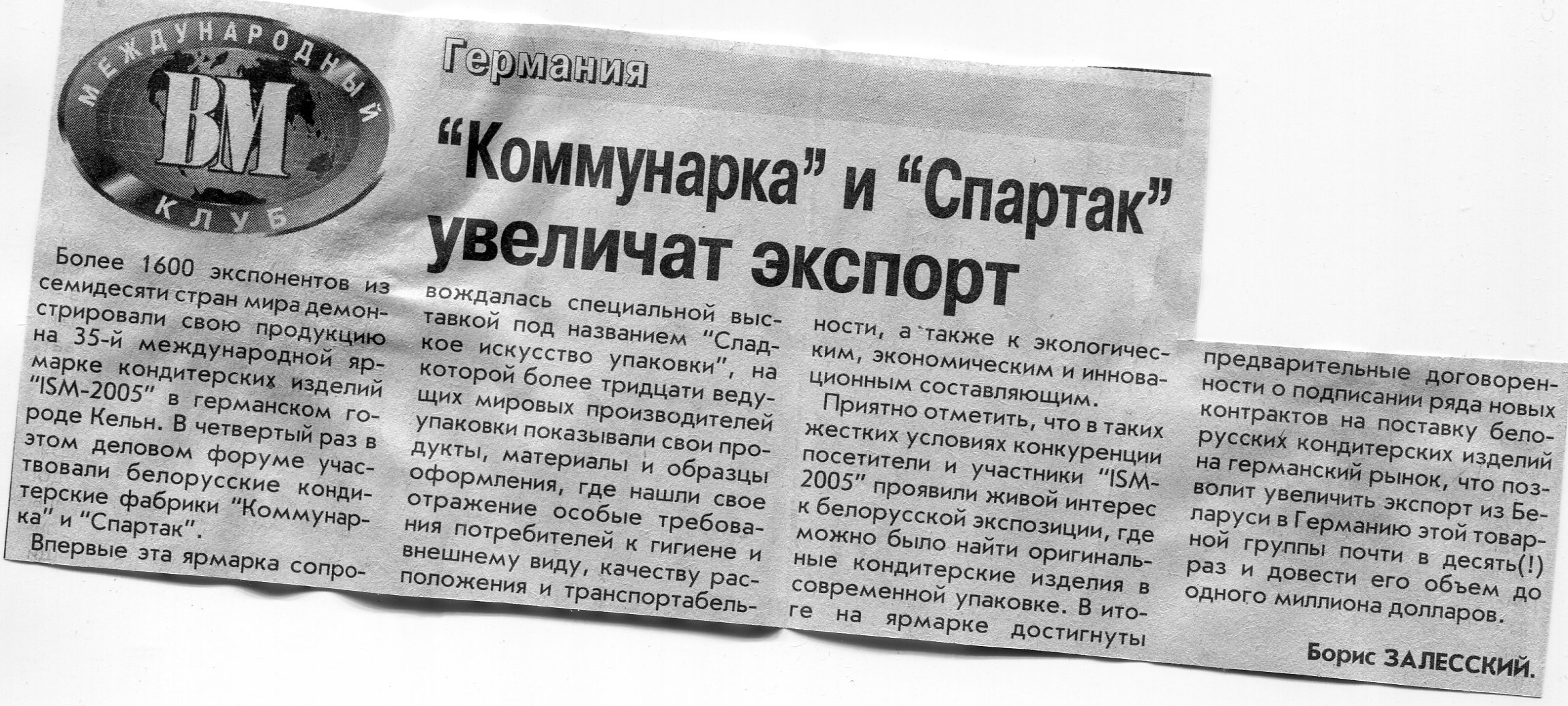 МЕЖДУНАРОДНЫЙ
ВМ
КЛУБ

Германия

"Коммунарка" и "Спартак" увеличат экспорт

Более 1600 экспонентов из семидесяти стран мира демонстрировали свою продукцию на 35-й международной ярмарке кондитерских изделий "ISM-2005" в германском городе Кельн. В четвертый раз в этом деловом форуме участвовали белорусские кондитерские фабрики "Коммунарка" и "Спартак".

Впервые эта ярмарка сопровождалась специальной выставкой под названием "Сладкое искусство упаковки", на которой более тридцати ведущих мировых производителей упаковки показывали свои продукты, материалы и образцы оформления, где нашли свое отражение особые требования потребителей к гигиене и внешнему виду, качеству расположения и транспортабельности, а также к экологическим, экономическим и инновационным составляющим.

Приятно отметить, что в таких жестких условиях конкуренции посетители и участники "ISM-2005" проявили живой интерес к белорусской экспозиции, где можно было найти оригинальные кондитерские изделия в современной упаковке. В итоге на ярмарке достигнуты предварительные договоренности о подписании ряда новых контрактов на поставку белорусских кондитерских изделий на германский рынок, что позволит увеличить экспорт из Беларуси в Германию этой товарной группы почти в десять(!) раз и довести его объем до одного миллиона долларов.

Борис ЗАЛЕССКИЙ.